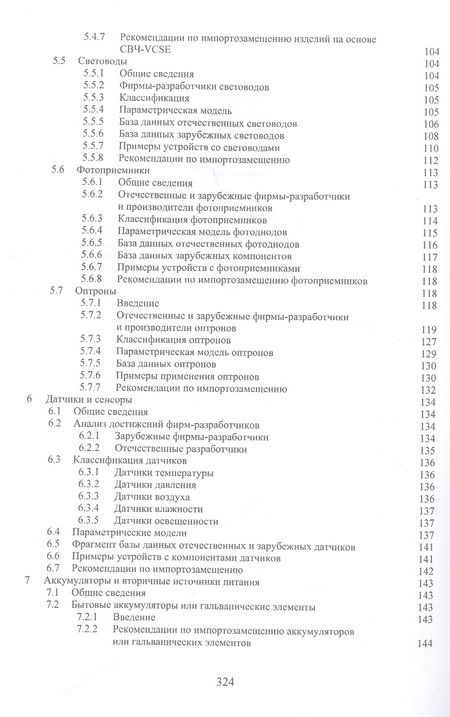 5.4.7 Рекомендации по импортозамещению изделий на основе СВЧ-VCSE 104
5.5 Световоды 104
5.5.1 Общие сведения 104
5.5.2 Фирмы-разработчики световодов 105
5.5.3 Классификация 105
5.5.4 Параметрическая модель 105
5.5.5 База данных отечественных световодов 106
5.5.6 База данных зарубежных световодов 108
5.5.7 Примеры устройств со световодами 110
5.5.8 Рекомендации по импортозамещению 112
5.6 Фотоприемники 113
5.6.1 Общие сведения 113
5.6.2 Отечественные и зарубежные фирмы-разработчики и производители фотоприемников 113
5.6.3 Классификация фотоприемников 114
5.6.4 Параметрическая модель фотодиодов 115
5.6.5 База данных отечественных фотодиодов 116
5.6.6 База данных зарубежных компонентов 117
5.6.7 Примеры устройств с фотоприемниками 118
5.6.8 Рекомендации по импортозамещению фотоприемников 118
5.7 Оптроны 118
5.7.1 Введение 118
5.7.2 Отечественные и зарубежные фирмы-разработчики и производители оптронов 119
5.7.3 Классификация оптронов 127
5.7.4 Параметрическая модель оптронов 129
5.7.5 База данных оптронов 130
5.7.6 Примеры применения оптронов 130
5.7.7 Рекомендации по импортозамещению 132
6 Датчики и сенсоры 134
6.1 Общие сведения 134
6.2 Анализ достижений фирм-разработчиков 134
6.2.1 Зарубежные фирмы-разработчики 134
6.2.2 Отечественные разработчики 135
6.3 Классификация датчиков 136
6.3.1 Датчики температуры 136
6.3.2 Датчики давления 136
6.3.3 Датчики воздуха 136
6.3.4 Датчики влажности 137
6.3.5 Датчики освещенности 137
6.4 Параметрические модели 137
6.5 Фрагмент базы данных отечественных и зарубежных датчиков 141
6.6 Примеры устройств с компонентами датчиков 141
6.7 Рекомендации по импортозамещению 142
7 Аккумуляторы и вторичные источники питания 143
7.1 Общие сведения 143
7.2 Бытовые аккумуляторы или гальванические элементы 143
7.2.1 Введение 143
7.2.2 Рекомендации по импортозамещению аккумуляторов или гальванических элементов 144

324